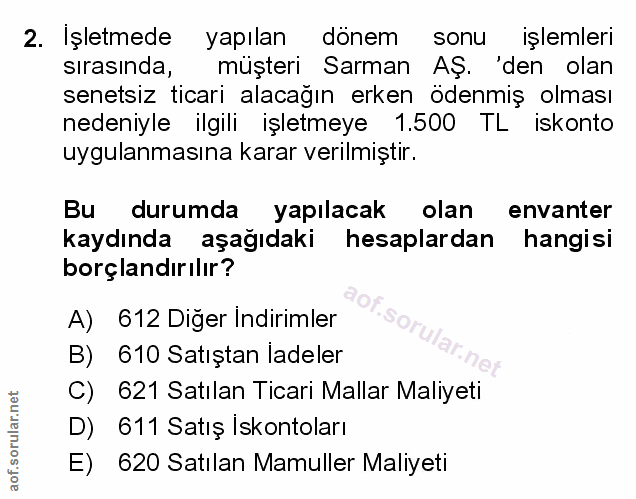 2. İşletmede yapılan dönem sonu işlemleri sırasında, müşteri Sarman AŞ. 'den olan senetsiz ticari alacağın erken ödenmiş olması nedeniyle ilgili işletmeye 1.500 TL iskonto uygulanmasına karar verilmiştir.

Bu durumda yapılacak olan envanter kaydında aşağıdaki hesaplardan hangisi borçlandırılır?

A) 612 Diğer İndirimler
B) 610 Satıştan İadeler
C) 621 Satılan Ticari Mallar Maliyeti
D) 611 Satış İskontoları
E) 620 Satılan Mamuller Maliyeti

aof.sorular.net